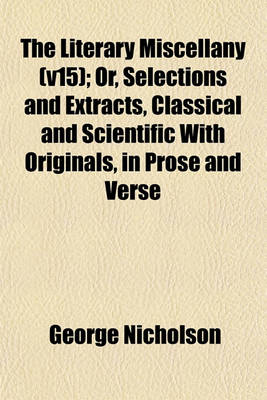 The Literary Miscellany (v15); Or, Selections and Extracts, Classical and Scientific With Originals, in Prose and Verse

George Nicholson